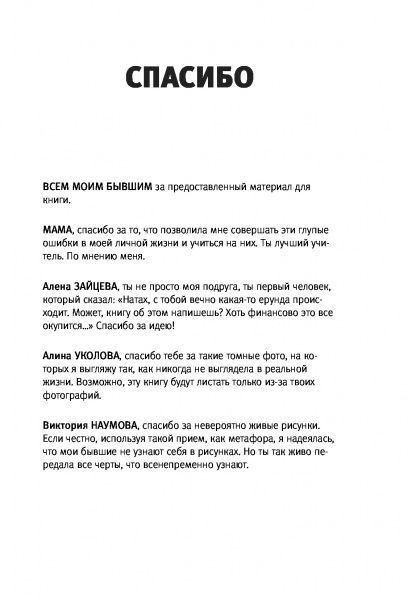 СПАСИБО

ВСЕМ МОИМ БЫВШИМ за предоставленный материал для книги.

МАМА, спасибо за то, что позволила мне совершать эти глупые ошибки в моей личной жизни и учиться на них. Ты лучший учитель. По мнению меня.

Алена ЗАЙЦЕВА, ты не просто моя подруга, ты первый человек, который сказал: «Натах, с тобой вечно какая-то ерунда происходит. Может, книгу об этом напишешь? Хоть финансово это все окупится...» Спасибо за идею!

Алина УКОЛОВА, спасибо тебе за такие томные фото, на которых я выгляжу так, как никогда не выглядела в реальной жизни. Возможно, эту книгу будут листать только из-за твоих фотографий.

Виктория НАУМОВА, спасибо за невероятно живые рисунки. Если честно, используя такой прием, как метафора, я надеялась, что мои бывшие не узнают себя в рисунках. Но ты так живо передала все черты, что всенепременно узнают.